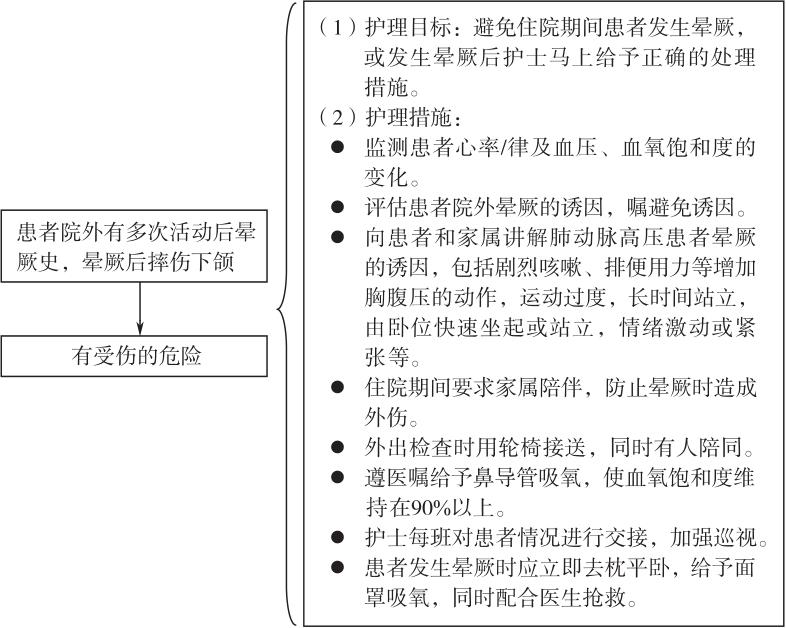 患者院外有多次活动后晕厥史，晕厥后摔伤下颌

有受伤的危险

（1）护理目标：避免住院期间患者发生晕厥，或发生晕厥后护士马上给予正确的处理措施。

（2）护理措施：

● 监测患者心率/律及血压、血氧饱和度的变化。

● 评估患者院外晕厥的诱因，嘱避免诱因。

● 向患者和家属讲解肺动脉高压患者晕厥的诱因，包括剧烈咳嗽、排便用力等增加胸腹压的动作，运动过度，长时间站立，由卧位快速坐起或站立，情绪激动或紧张等。

● 住院期间要求家属陪伴，防止晕厥时造成外伤。

● 外出检查时用轮椅接送，同时有人陪同。

● 遵医嘱给予鼻导管吸氧，使血氧饱和度维持在90%以上。

● 护士每班对患者情况进行交接，加强巡视。

● 患者发生晕厥时应立即去枕平卧，给予面罩吸氧，同时配合医生抢救。